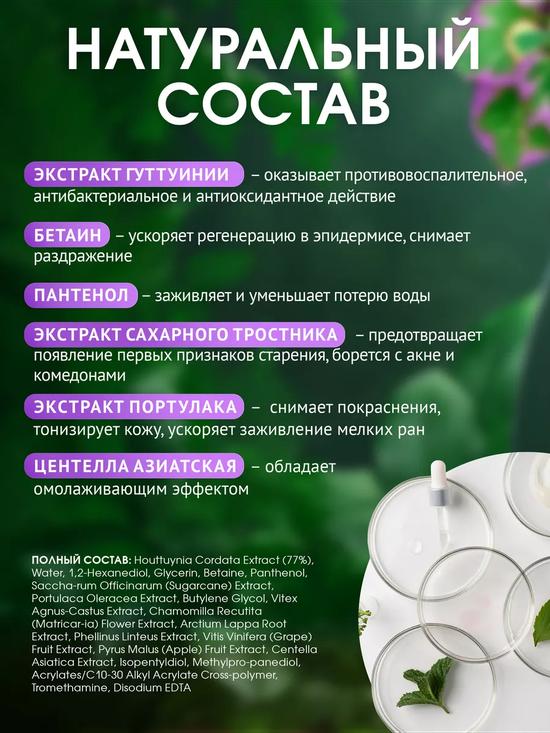 НАТУРАЛЬНЫЙ СОСТАВ

ЭКСТРАКТ ГУТТУИНИИ – оказывает противовоспалительное, антибактериальное и антиоксидантное действие

БЕТАИН – ускоряет регенерацию в эпидермисе, снимает раздражение

ПАНТЕНОЛ – заживляет и уменьшает потерю воды

ЭКСТРАКТ САХАРНОГО ТРОСТНИКА – предотвращает появление первых признаков старения, борется с акне и комедонами

ЭКСТРАКТ ПОРТУЛАКА – снимает покраснения, тонизирует кожу, ускоряет заживление мелких ран

ЦЕНТЕЛЛА АЗИАТСКАЯ – обладает омолаживающим эффектом

ПОЛНЫЙ СОСТАВ: Houttuynia Cordata Extract (77%), Water, 1,2-Hexanediol, Glycerin, Betaine, Panthenol, Saccha-rum Officinarum (Sugarcane) Extract, Portulaca Oleracea Extract, Butylene Glycol, Vitex Agnus-Castus Extract, Chamomilla Recutita (Matricar-ia) Flower Extract, Arctium Lappa Root Extract, Phellinus Linteus Extract, Vitis Vinifera (Grape) Fruit Extract, Pyrus Malus (Apple) Fruit Extract, Centella Asiatica Extract, Isopentyldiol, Methylpro-panediol, Acrylates/C10-30 Alkyl Acrylate Cross-polymer, Tromethamine, Disodium EDTA